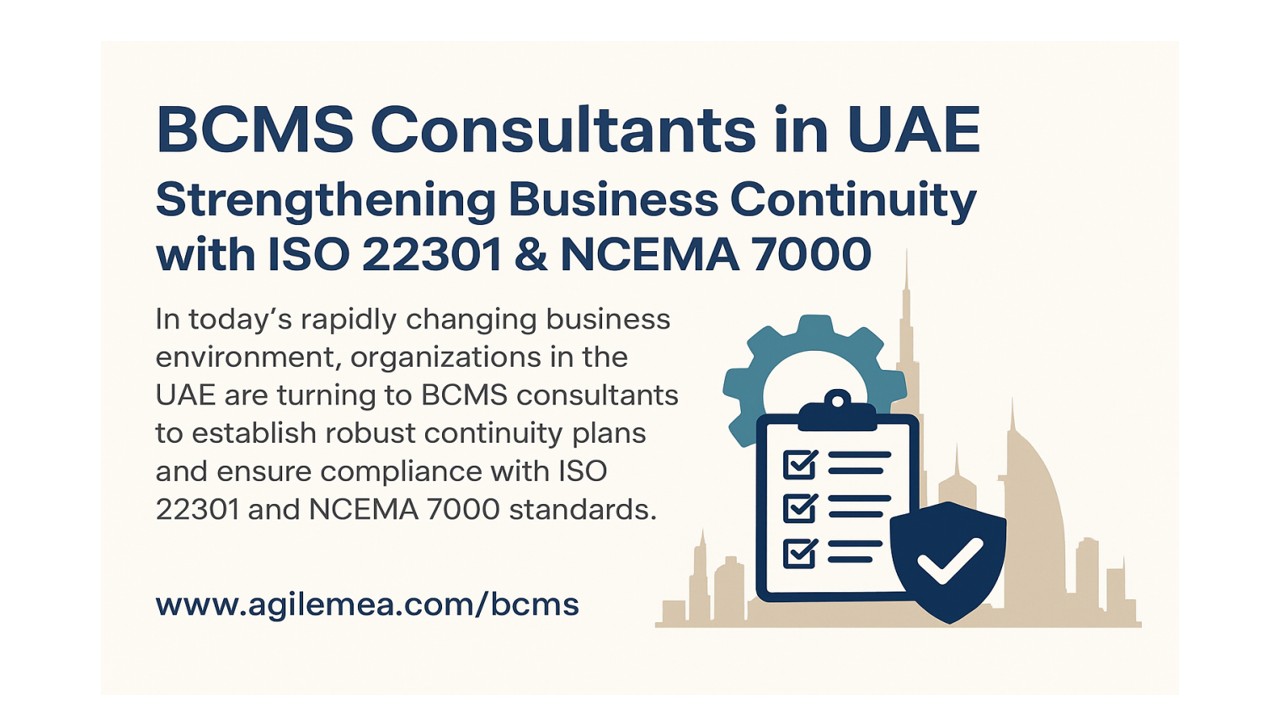 BCMS Consultants in UAE

Strengthening Business Continuity with ISO 22301 & NCEMA 7000

In today's rapidly changing business environment, organizations in the UAE are turning to BCMS consultants to establish robust continuity plans and ensure compliance with ISO 22301 and NCEMA 7000 standards.

www.agilemea.com/bcms